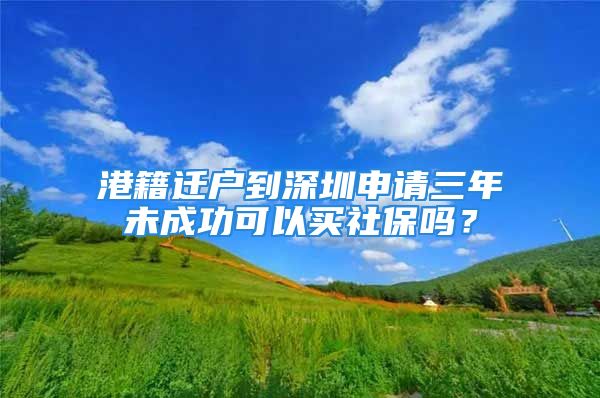 港籍迁户到深圳申请三年未成功可以买社保吗？